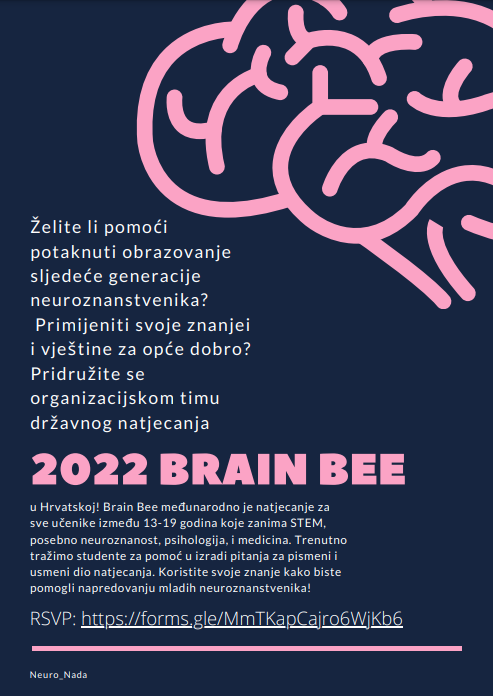 Želite li pomoći potaknuti obrazovanje sljedeće generacije neuroznanstvenika? Primijeniti svoje znanjei i vještine za opće dobro? Pridružite se organizacijskom timu državnog natjecanja

2022 BRAIN BEE

u Hrvatskoj! Brain Bee međunarodno je natjecanje za sve učenike između 13-19 godina koje zanima STEM, posebno neuroznanost, psihologija, i medicina. Trenutno tražimo studente za pomoć u izradi pitanja za pismeni i usmeni dio natjecanja. Koristite svoje znanje kako biste pomogli napredovanju mladih neuroznanstvenika!

RSVP: https://forms.gle/MmTKapCajro6WjKb6

Neuro_Nada